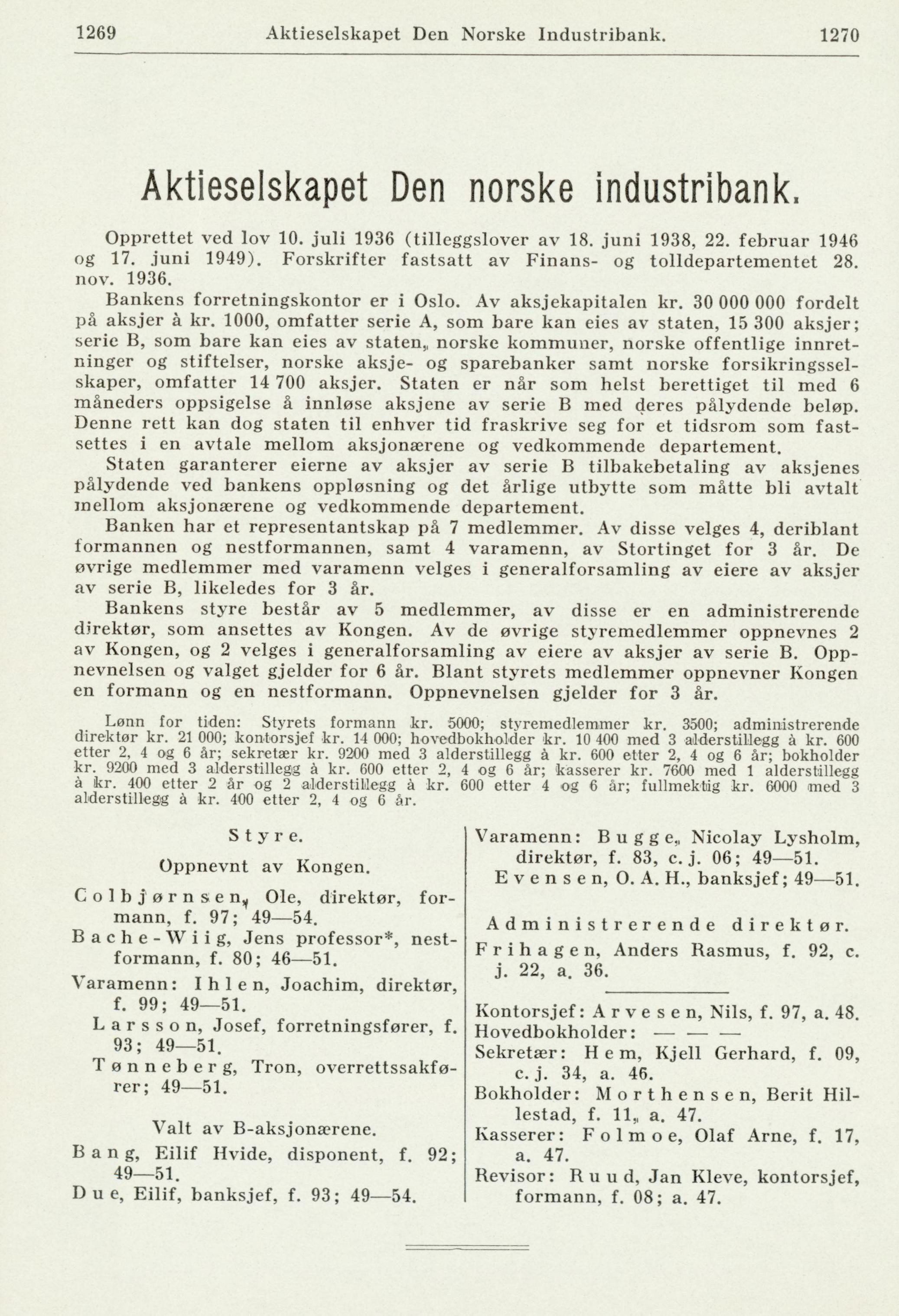 1269 Aktieselskapet Den Norske Industribank. 1270

Aktieselskapet Den norske industribank.

Opprettet ved lov 10. juli 1936 (tilleggslover av 18. juni 1938, 22. februar 1946 og 17. juni 1949). Forskrifter fastsatt av Finans- og tolldepartementet 28. nov. 1936.

Bankens forretningskontor er i Oslo. Av aksjekapitalen kr. 30 000 000 fordelt på aksjer à kr. 1000, omfatter serie A, som bare kan eies av staten, 15 300 aksjer; serie B, som bare kan eies av staten, norske kommuner, norske offentlige innretninger og stiftelser, norske aksje- og sparebanker samt norske forsikringsselskaper, omfatter 14 700 aksjer. Staten er når som helst berettiget til med 6 måneders oppsigelse å innløse aksjene av serie B med deres pålydende beløp. Denne rett kan dog staten til enhver tid fraskrive seg for et tidsrom som fastsettes i en avtale mellom aksjonærene og vedkommende departement.

Staten garanterer eierne av aksjer av serie B tilbakebetaling av aksjenes pålydende ved bankens oppløsning og det årlige utbytte som måtte bli avtalt mellom aksjonærene og vedkommende departement.

Banken har et representantskap på 7 medlemmer. Av disse velges 4, deriblant formannen og nestformannen, samt 4 varamenn, av Stortinget for 3 år. De øvrige medlemmer med varamenn velges i generalforsamling av eiere av aksjer av serie B, likeledes for 3 år.

Bankens styre består av 5 medlemmer, av disse er en administrerende direktør, som ansettes av Kongen. Av de øvrige styremedlemmer oppnevnes 2 av Kongen, og 2 velges i generalforsamling av eiere av aksjer av serie B. Oppnevnelsen og valget gjelder for 6 år. Blant styrets medlemmer oppnevner Kongen en formann og en nestformann. Oppnevnelsen gjelder for 3 år.

Lønn for tiden: Styrets formann kr. 5000; styremedlemmer kr. 3500; administrerende direktør kr. 21 000; kontorsjef kr. 14 000; hovedbokholder kr. 10 400 med 3 alderstillegg à kr. 600 etter 2, 4 og 6 år; sekretær kr. 9200 med 3 alderstillegg à kr. 600 etter 2, 4 og 6 år; bokholder kr. 9200 med 3 alderstillegg à kr. 600 etter 2, 4 og 6 år; kasserer kr. 7600 med 1 alderstillegg à kr. 400 etter 2 år og 2 alderstillegg à kr. 600 etter 4 og 6 år; fullmektig kr. 6000 med 3 alderstillegg à kr. 400 etter 2, 4 og 6 år.

Styre.

Oppnevnt av Kongen.

Colbjørnsen, Ole, direktør, formann, f. 97; 49—54.
Bache-Wiig, Jens professor*, nestformann, f. 80; 46—51.
Varamenn: Ihlen, Joachim, direktør, f. 99; 49—51.
Larsson, Josef, forretningsfører, f. 93; 49—51.
Tønneberg, Tron, overrettssakfører; 49—51.

Valt av B-aksjonærene.

Bang, Eilif Hvide, disponent, f. 92; 49—51.
Due, Eilif, banksjef, f. 93; 49—54.

Varamenn: Bugge, Nicolay Lysholm, direktør, f. 83, c. j. 06; 49—51.
Evensen, O. A. H., banksjef; 49—51.

Administrerende direktør.

Frihagen, Anders Rasmus, f. 92, c. j. 22, a. 36.

Kontorsjef: Arvesen, Nils, f. 97, a. 48.
Hovedbokholder: — — —
Sekretær: Hem, Kjell Gerhard, f. 09, c. j. 34, a. 46.
Bokholder: Morthensen, Berit Hillestad, f. 11, a. 47.
Kasserer: Folmoe, Olaf Arne, f. 17, a. 47.
Revisor: Ruud, Jan Kleve, kontorsjef, formann, f. 08; a. 47.